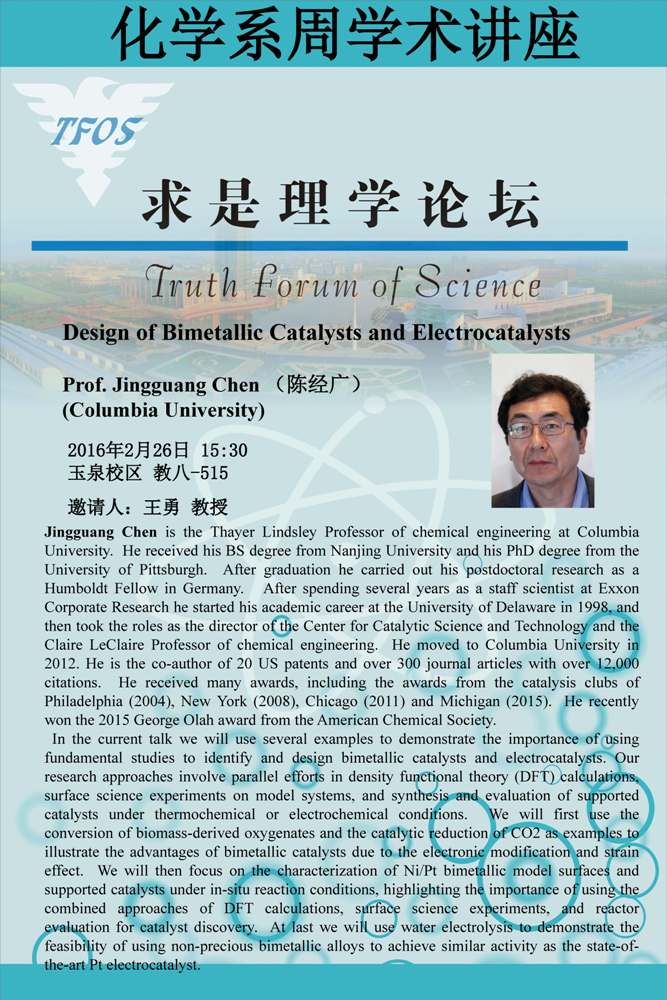 化学系周学术讲座

TFOS

求是理学论坛

Truth Forum of Science

Design of Bimetallic Catalysts and Electrocatalysts

Prof. Jingguang Chen （陈经广）
(Columbia University)

2016年2月26日 15:30
玉泉校区 教八-515

邀请人：王勇 教授

Jingguang Chen is the Thayer Lindsley Professor of chemical engineering at Columbia University. He received his BS degree from Nanjing University and his PhD degree from the University of Pittsburgh. After graduation he carried out his postdoctoral research as a Humboldt Fellow in Germany. After spending several years as a staff scientist at Exxon Corporate Research he started his academic career at the University of Delaware in 1998, and then took the roles as the director of the Center for Catalytic Science and Technology and the Claire LeClaire Professor of chemical engineering. He moved to Columbia University in 2012. He is the co-author of 20 US patents and over 300 journal articles with over 12,000 citations. He received many awards, including the awards from the catalysis clubs of Philadelphia (2004), New York (2008), Chicago (2011) and Michigan (2015). He recently won the 2015 George Olah award from the American Chemical Society.

In the current talk we will use several examples to demonstrate the importance of using fundamental studies to identify and design bimetallic catalysts and electrocatalysts. Our research approaches involve parallel efforts in density functional theory (DFT) calculations, surface science experiments on model systems, and synthesis and evaluation of supported catalysts under thermochemical or electrochemical conditions. We will first use the conversion of biomass-derived oxygenates and the catalytic reduction of CO2 as examples to illustrate the advantages of bimetallic catalysts due to the electronic modification and strain effect. We will then focus on the characterization of Ni/Pt bimetallic model surfaces and supported catalysts under in-situ reaction conditions, highlighting the importance of using the combined approaches of DFT calculations, surface science experiments, and reactor evaluation for catalyst discovery. At last we will use water electrolysis to demonstrate the feasibility of using non-precious bimetallic alloys to achieve similar activity as the state-of-the-art Pt electrocatalyst.